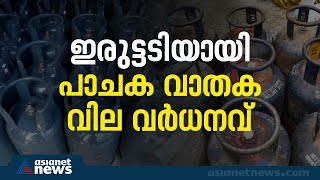 ഇരുട്ടടിയായി
പാചക വാതക
വില വർധനവ്

asianet news

asianetnews.com